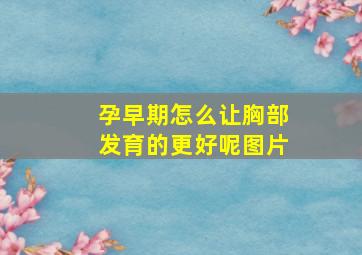 孕早期怎么让胸部发育的更好呢图片